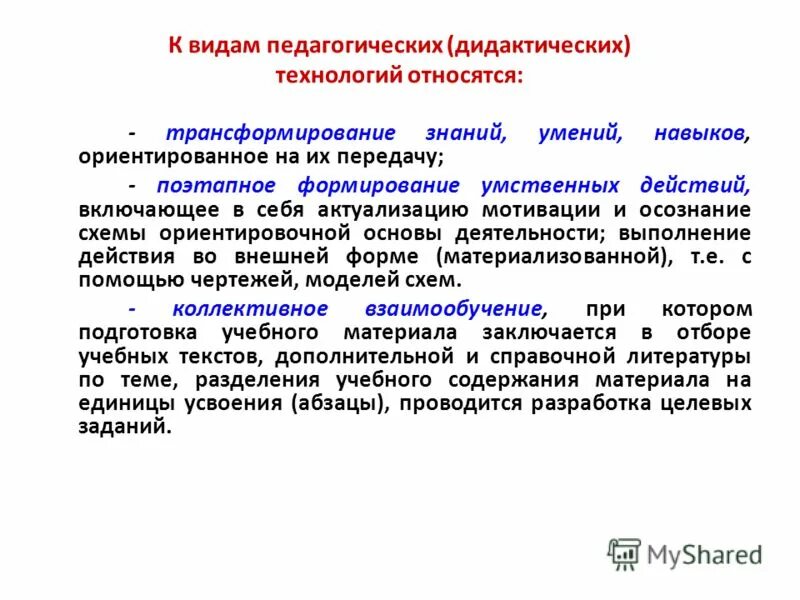 К видам педагогических (дидактических) технологий относятся:

- трансформирование знаний, умений, навыков, ориентированное на их передачу;

- поэтапное формирование умственных действий, включающее в себя актуализацию мотивации и осознание схемы ориентировочной основы деятельности; выполнение действия во внешней форме (материализованной), т.е. с помощью чертежей, моделей схем.

- коллективное взаимообучение, при котором подготовка учебного материала заключается в отборе учебных текстов, дополнительной и справочной литературы по теме, разделения учебного содержания материала на единицы усвоения (абзацы), проводится разработка целевых заданий.

MyShared